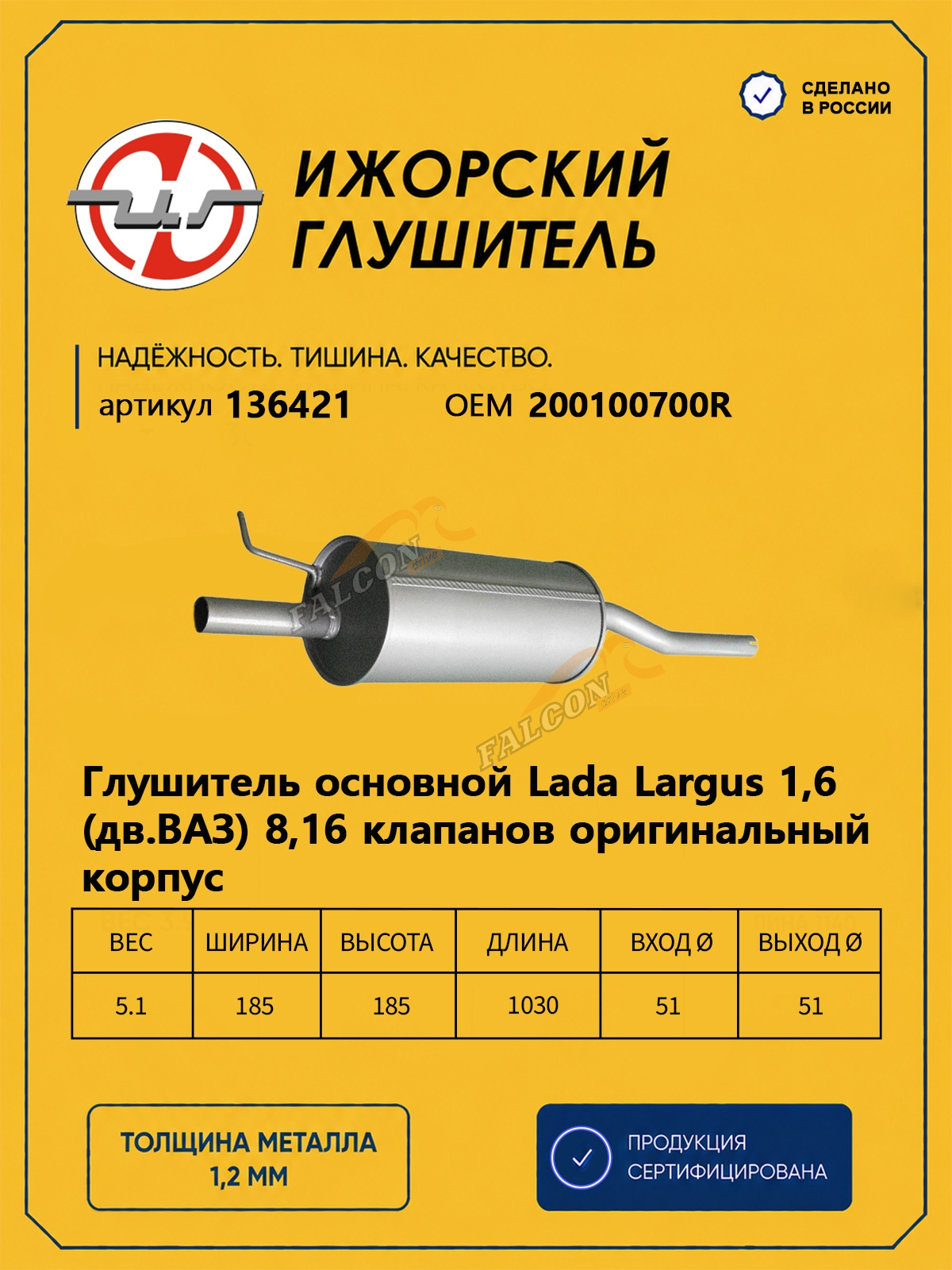 СДЕЛАНО В РОССИИ

ИЖОРСКИЙ ГЛУШИТЕЛЬ

НАДЁЖНОСТЬ. ТИШИНА. КАЧЕСТВО.

артикул 136421 OEM 200100700R

FALCON

FALCON

Глушитель основной Lada Largus 1,6 (дв.ВАЗ) 8,16 клапанов оригинальный корпус

| ВЕС | ШИРИНА | ВЫСОТА | ДЛИНА | ВХОД Ø | ВЫХОД Ø |
|---|---|---|---|---|---|
| 5.1 | 185 | 185 | 1030 | 51 | 51 |

ТОЛЩИНА МЕТАЛЛА 1,2 ММ

ПРОДУКЦИЯ СЕРТИФИЦИРОВАНА